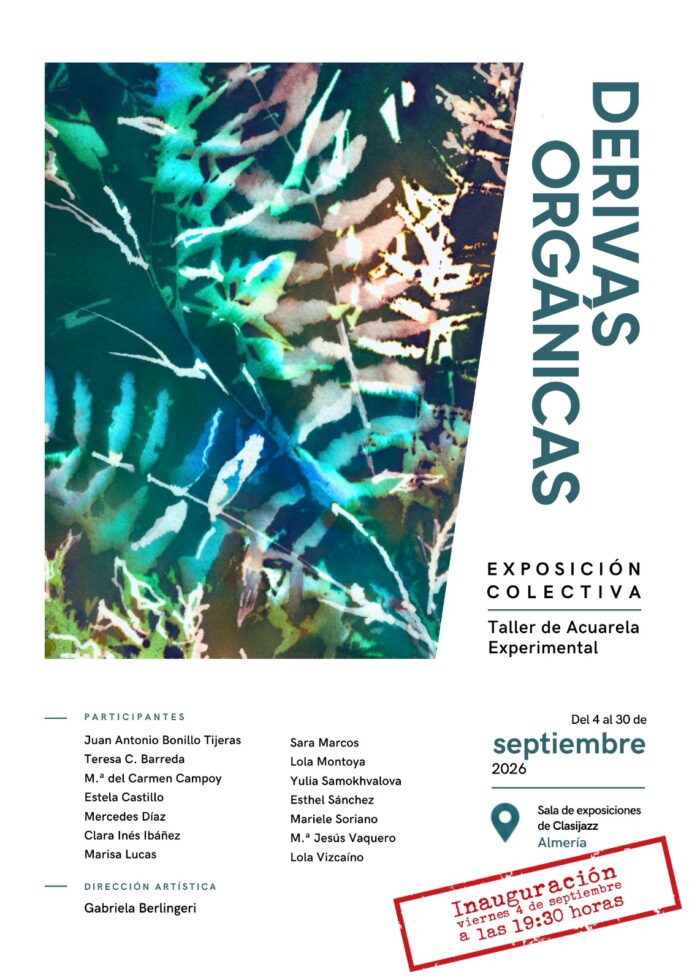 DERIVAS ORGÁNICAS

EXPOSICIÓN COLECTIVA

Taller de Acuarela Experimental

PARTICIPANTES

Juan Antonio Bonillo Tijeras
Teresa C. Barreda
M.ª del Carmen Campoy
Estela Castillo
Mercedes Díaz
Clara Inés Ibáñez
Marisa Lucas

Sara Marcos
Lola Montoya
Yulia Samokhvalova
Esthel Sánchez
Mariele Soriano
M.ª Jesús Vaquero
Lola Vizcaíno

DIRECCIÓN ARTÍSTICA

Gabriela Berlingeri

Del 4 al 30 de
septiembre
2026

Sala de exposiciones
de Clasijazz
Almería

Inauguración
viernes 4 de septiembre
a las 19:30 horas